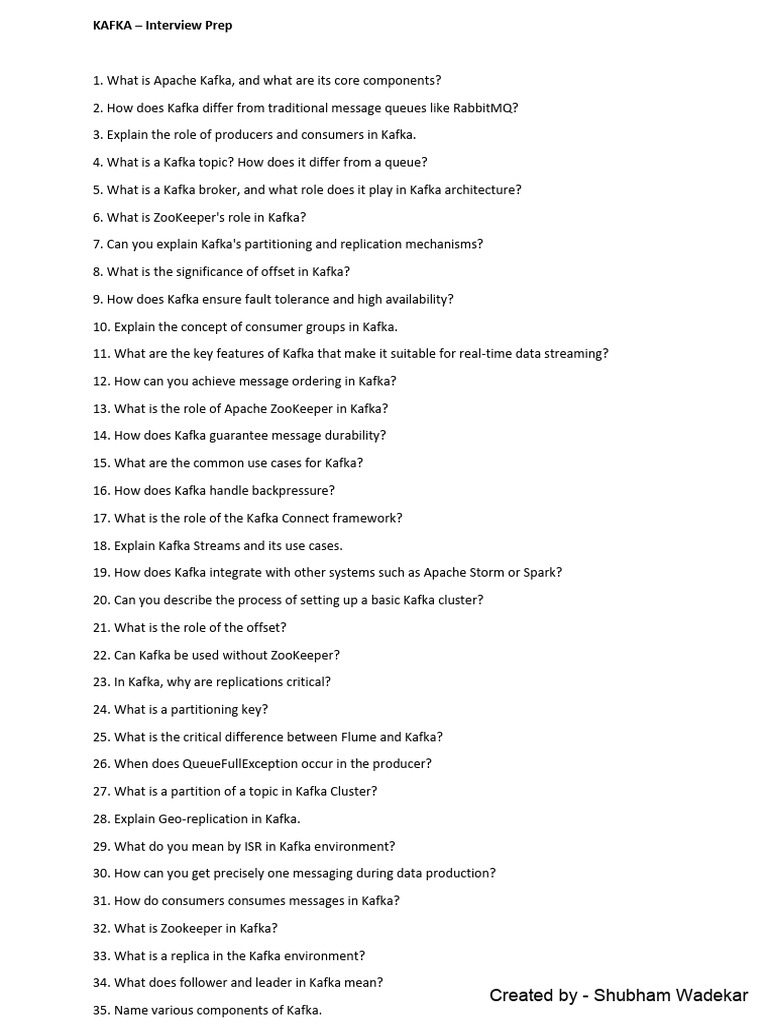 KAFKA – Interview Prep

1. What is Apache Kafka, and what are its core components?

2. How does Kafka differ from traditional message queues like RabbitMQ?

3. Explain the role of producers and consumers in Kafka.

4. What is a Kafka topic? How does it differ from a queue?

5. What is a Kafka broker, and what role does it play in Kafka architecture?

6. What is ZooKeeper's role in Kafka?

7. Can you explain Kafka's partitioning and replication mechanisms?

8. What is the significance of offset in Kafka?

9. How does Kafka ensure fault tolerance and high availability?

10. Explain the concept of consumer groups in Kafka.

11. What are the key features of Kafka that make it suitable for real-time data streaming?

12. How can you achieve message ordering in Kafka?

13. What is the role of Apache ZooKeeper in Kafka?

14. How does Kafka guarantee message durability?

15. What are the common use cases for Kafka?

16. How does Kafka handle backpressure?

17. What is the role of the Kafka Connect framework?

18. Explain Kafka Streams and its use cases.

19. How does Kafka integrate with other systems such as Apache Storm or Spark?

20. Can you describe the process of setting up a basic Kafka cluster?

21. What is the role of the offset?

22. Can Kafka be used without ZooKeeper?

23. In Kafka, why are replications critical?

24. What is a partitioning key?

25. What is the critical difference between Flume and Kafka?

26. When does QueueFullException occur in the producer?

27. What is a partition of a topic in Kafka Cluster?

28. Explain Geo-replication in Kafka.

29. What do you mean by ISR in Kafka environment?

30. How can you get precisely one messaging during data production?

31. How do consumers consumes messages in Kafka?

32. What is Zookeeper in Kafka?

33. What is a replica in the Kafka environment?

34. What does follower and leader in Kafka mean?

35. Name various components of Kafka.

Created by - Shubham Wadekar